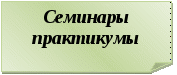 Семинары практикумы